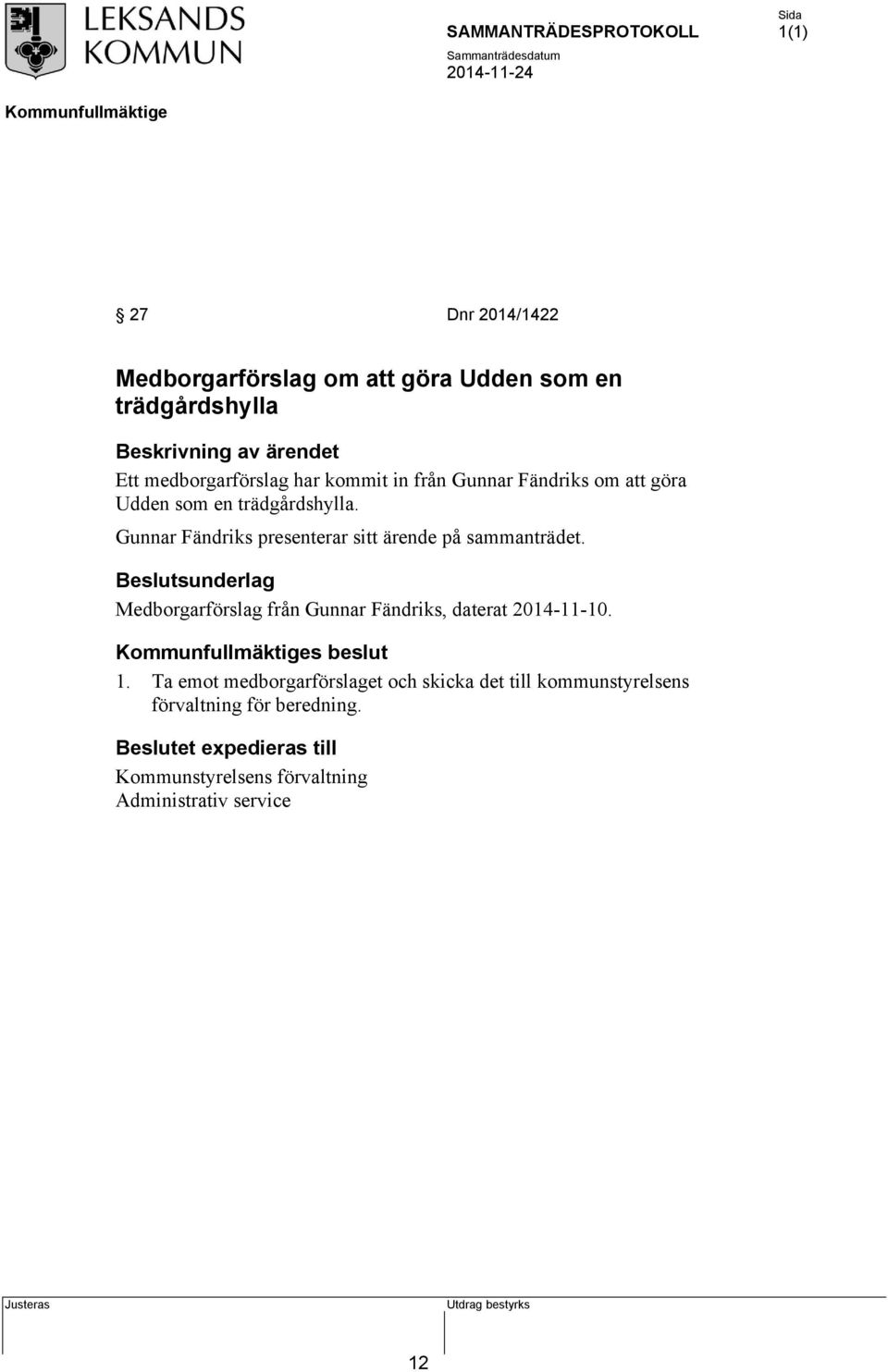 LEKSANDS KOMMUN

SAMMANTRÄDESPROTOKOLL

Sida
1(1)

Sammanträdesdatum
2014-11-24

Kommunfullmäktige

§ 27 Dnr 2014/1422

Medborgarförslag om att göra Udden som en trädgårdshylla

Beskrivning av ärendet
Ett medborgarförslag har kommit in från Gunnar Fändriks om att göra Udden som en trädgårdshylla.

Gunnar Fändriks presenterar sitt ärende på sammanträdet.

Beslutsunderlag
Medborgarförslag från Gunnar Fändriks, daterat 2014-11-10.

Kommunfullmäktiges beslut
1. Ta emot medborgarförslaget och skicka det till kommunstyrelsens förvaltning för beredning.

Beslutet expedieras till
Kommunstyrelsens förvaltning
Administrativ service

Justeras

Utdrag bestyrks

12